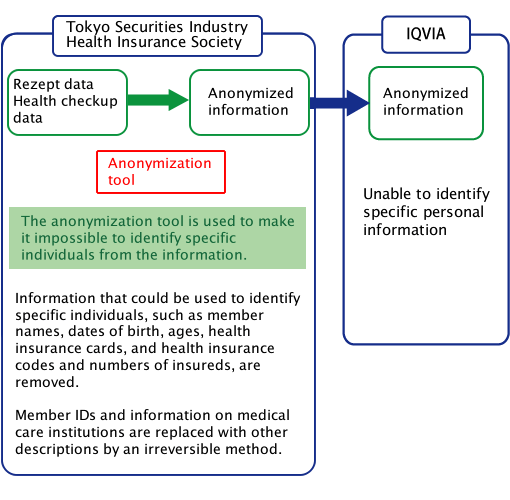 Tokyo Securities Industry Health Insurance Society

Rezept data
Health checkup data

Anonymized information

Anonymization tool

The anonymization tool is used to make it impossible to identify specific individuals from the information.

Information that could be used to identify specific individuals, such as member names, dates of birth, ages, health insurance cards, and health insurance codes and numbers of insureds, are removed.

Member IDs and information on medical care institutions are replaced with other descriptions by an irreversible method.

IQVIA

Anonymized information

Unable to identify specific personal information